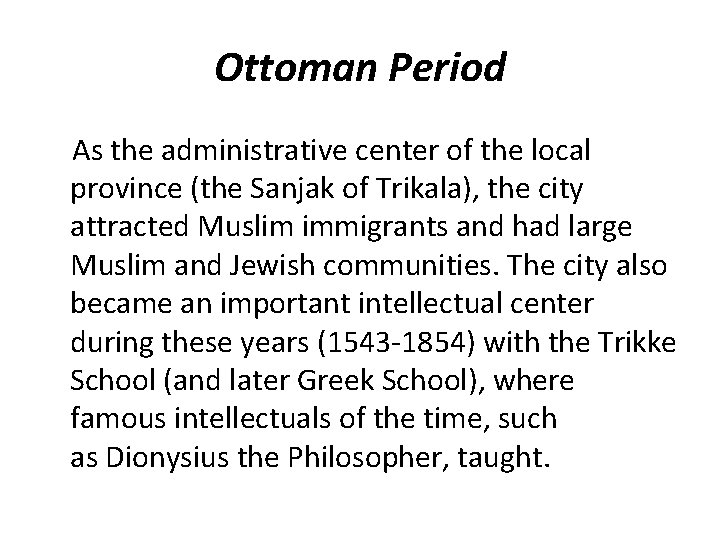 Ottoman Period

As the administrative center of the local province (the Sanjak of Trikala), the city attracted Muslim immigrants and had large Muslim and Jewish communities. The city also became an important intellectual center during these years (1543-1854) with the Trikke School (and later Greek School), where famous intellectuals of the time, such as Dionysius the Philosopher, taught.